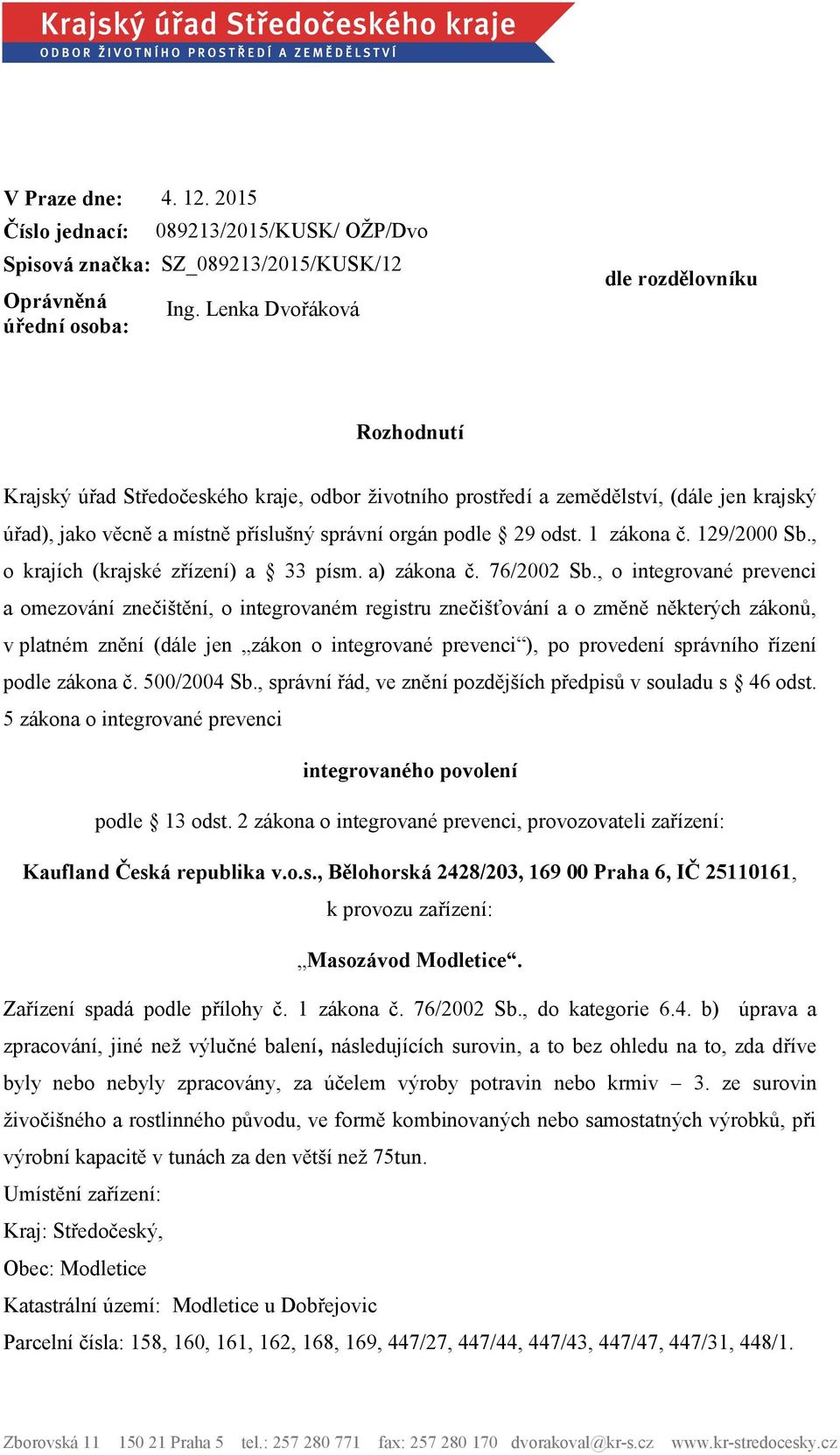 Krajský úřad Středočeského kraje
ODBOR ŽIVOTNÍHO PROSTŘEDÍ A ZEMĚDĚLSTVÍ

V Praze dne: 4. 12. 2015
Číslo jednací: 089213/2015/KUSK/ OŽP/Dvo
Spisová značka: SZ_089213/2015/KUSK/12
Oprávněná úřední osoba: Ing. Lenka Dvořáková

dle rozdělovníku

Rozhodnutí

Krajský úřad Středočeského kraje, odbor životního prostředí a zemědělství, (dále jen krajský úřad), jako věcně a místně příslušný správní orgán podle § 29 odst. 1 zákona č. 129/2000 Sb., o krajích (krajské zřízení) a § 33 písm. a) zákona č. 76/2002 Sb., o integrované prevenci a omezování znečištění, o integrovaném registru znečišťování a o změně některých zákonů, v platném znění (dále jen „zákon o integrované prevenci“), po provedení správního řízení podle zákona č. 500/2004 Sb., správní řád, ve znění pozdějších předpisů v souladu s § 46 odst. 5 zákona o integrované prevenci

integrovaného povolení

podle § 13 odst. 2 zákona o integrované prevenci, provozovateli zařízení:

Kaufland Česká republika v.o.s., Bělohorská 2428/203, 169 00 Praha 6, IČ 25110161, k provozu zařízení:

„Masozávod Modletice“.

Zařízení spadá podle přílohy č. 1 zákona č. 76/2002 Sb., do kategorie 6.4. b) úprava a zpracování, jiné než výlučné balení, následujících surovin, a to bez ohledu na to, zda dříve byly nebo nebyly zpracovány, za účelem výroby potravin nebo krmiv – 3. ze surovin živočišného a rostlinného původu, ve formě kombinovaných nebo samostatných výrobků, při výrobní kapacitě v tunách za den větší než 75tun.
Umístění zařízení:
Kraj: Středočeský,
Obec: Modletice
Katastrální území: Modletice u Dobřejovic
Parcelní čísla: 158, 160, 161, 162, 168, 169, 447/27, 447/44, 447/43, 447/47, 447/31, 448/1.

Zborovská 11 150 21 Praha 5 tel.: 257 280 771 fax: 257 280 170 dvorakoval@kr-s.cz www.kr-stredocesky.cz